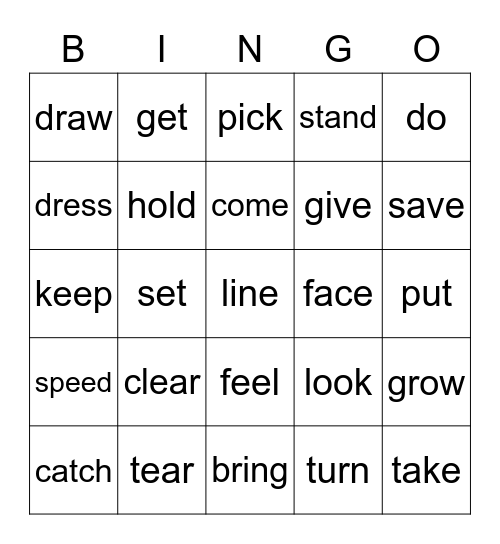 | B | I | N | G | O |
|---|---|---|---|---|
| draw | get | pick | stand | do |
| dress | hold | come | give | save |
| keep | set | line | face | put |
| speed | clear | feel | look | grow |
| catch | tear | bring | turn | take |